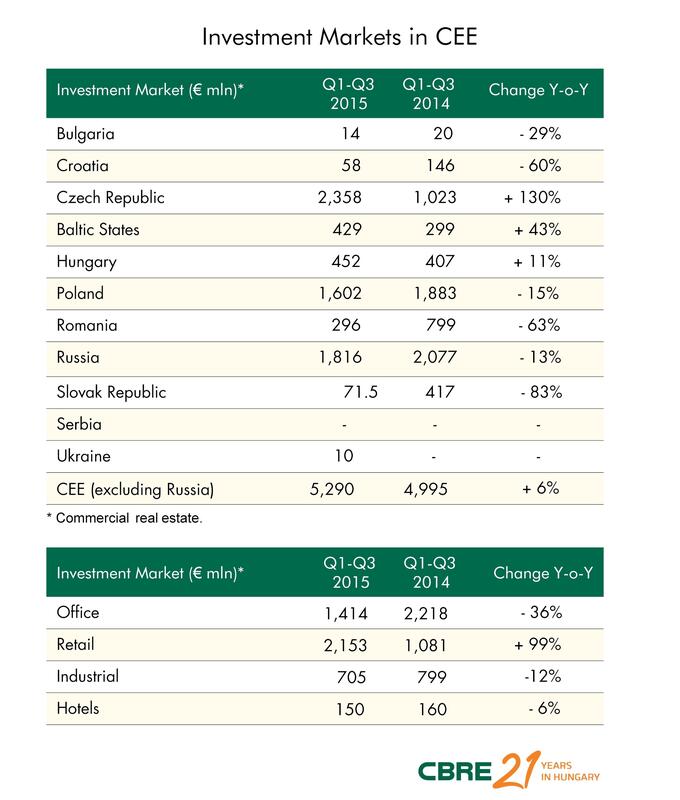 Investment Markets in CEE

| Investment Market (€ mln)* | Q1-Q3 2015 | Q1-Q3 2014 | Change Y-o-Y |
|---|---|---|---|
| Bulgaria | 14 | 20 | - 29% |
| Croatia | 58 | 146 | - 60% |
| Czech Republic | 2,358 | 1,023 | + 130% |
| Baltic States | 429 | 299 | + 43% |
| Hungary | 452 | 407 | + 11% |
| Poland | 1,602 | 1,883 | - 15% |
| Romania | 296 | 799 | - 63% |
| Russia | 1,816 | 2,077 | - 13% |
| Slovak Republic | 71.5 | 417 | - 83% |
| Serbia | - | - | - |
| Ukraine | 10 | - | - |
| CEE (excluding Russia) | 5,290 | 4,995 | + 6% |

* Commercial real estate.

| Investment Market (€ mln)* | Q1-Q3 2015 | Q1-Q3 2014 | Change Y-o-Y |
|---|---|---|---|
| Office | 1,414 | 2,218 | - 36% |
| Retail | 2,153 | 1,081 | + 99% |
| Industrial | 705 | 799 | -12% |
| Hotels | 150 | 160 | - 6% |

CBRE 21 YEARS IN HUNGARY